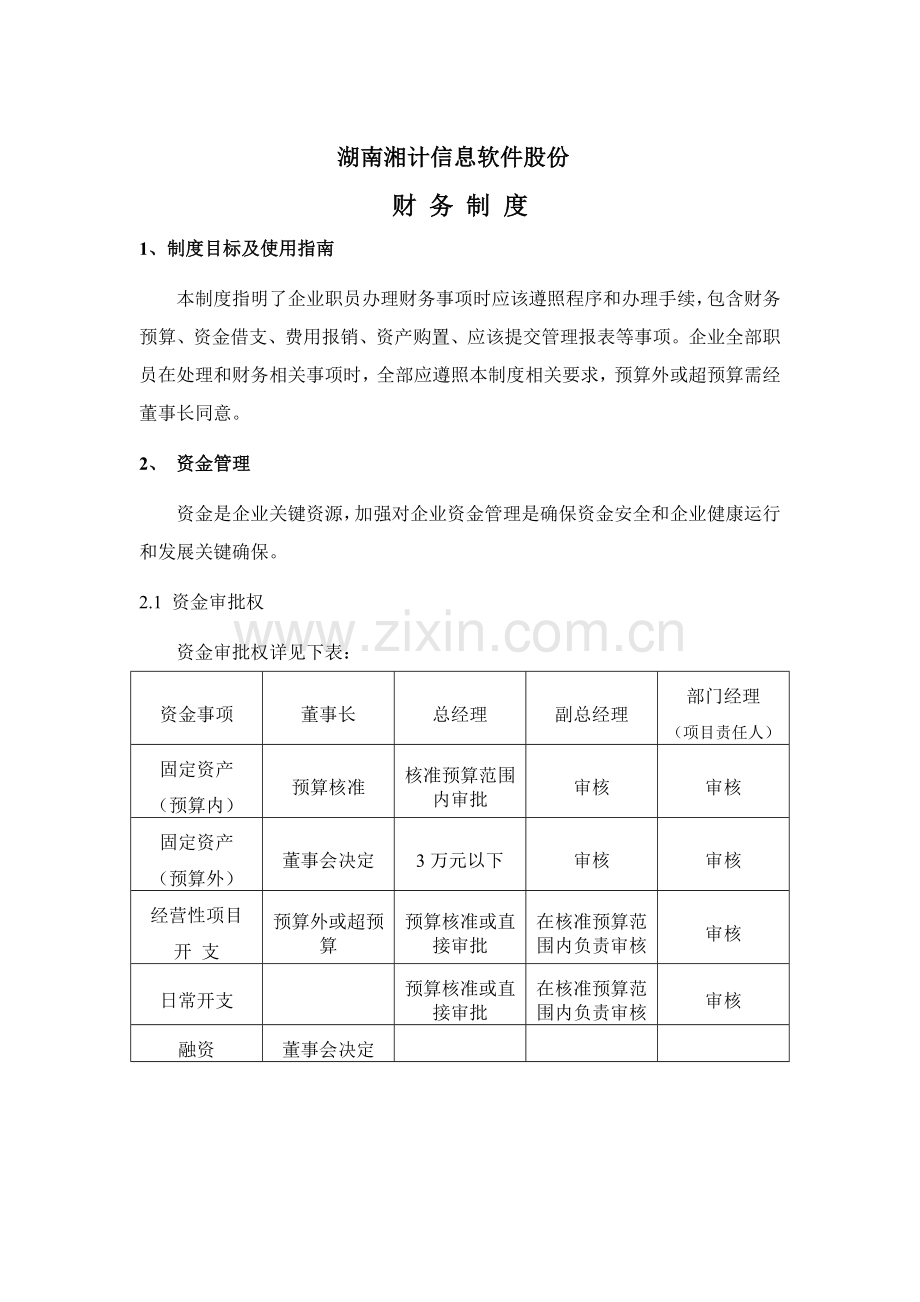 湖南湘计信息软件股份

财 务 制 度

1、制度目标及使用指南

本制度指明了企业职员办理财务事项时应该遵照程序和办理手续，包含财务预算、资金借支、费用报销、资产购置、应该提交管理报表等事项。企业全部职员在处理和财务相关事项时，全部应遵照本制度相关要求，预算外或超预算需经董事长同意。

2、 资金管理

资金是企业关键资源，加强对企业资金管理是确保资金安全和企业健康运行和发展关键确保。

2.1 资金审批权

www.zixin.com.cn

资金审批权详见下表：

| 资金事项 | 董事长 | 总经理 | 副总经理 | 部门经理（项目责任人） |
|---|---|---|---|---|
| 固定资产（预算内） | 预算核准 | 核准预算范围内审批 | 审核 | 审核 |
| 固定资产（预算外） | 董事会决定 | 3 万元以下 | 审核 | 审核 |
| 经营性项目开 支 | 预算外或超预算 | 预算核准或直接审批 | 在核准预算范围内负责审核 | 审核 |
| 日常开支 | | 预算核准或直接审批 | 在核准预算范围内负责审核 | 审核 |
| 融资 | 董事会决定 | | | |